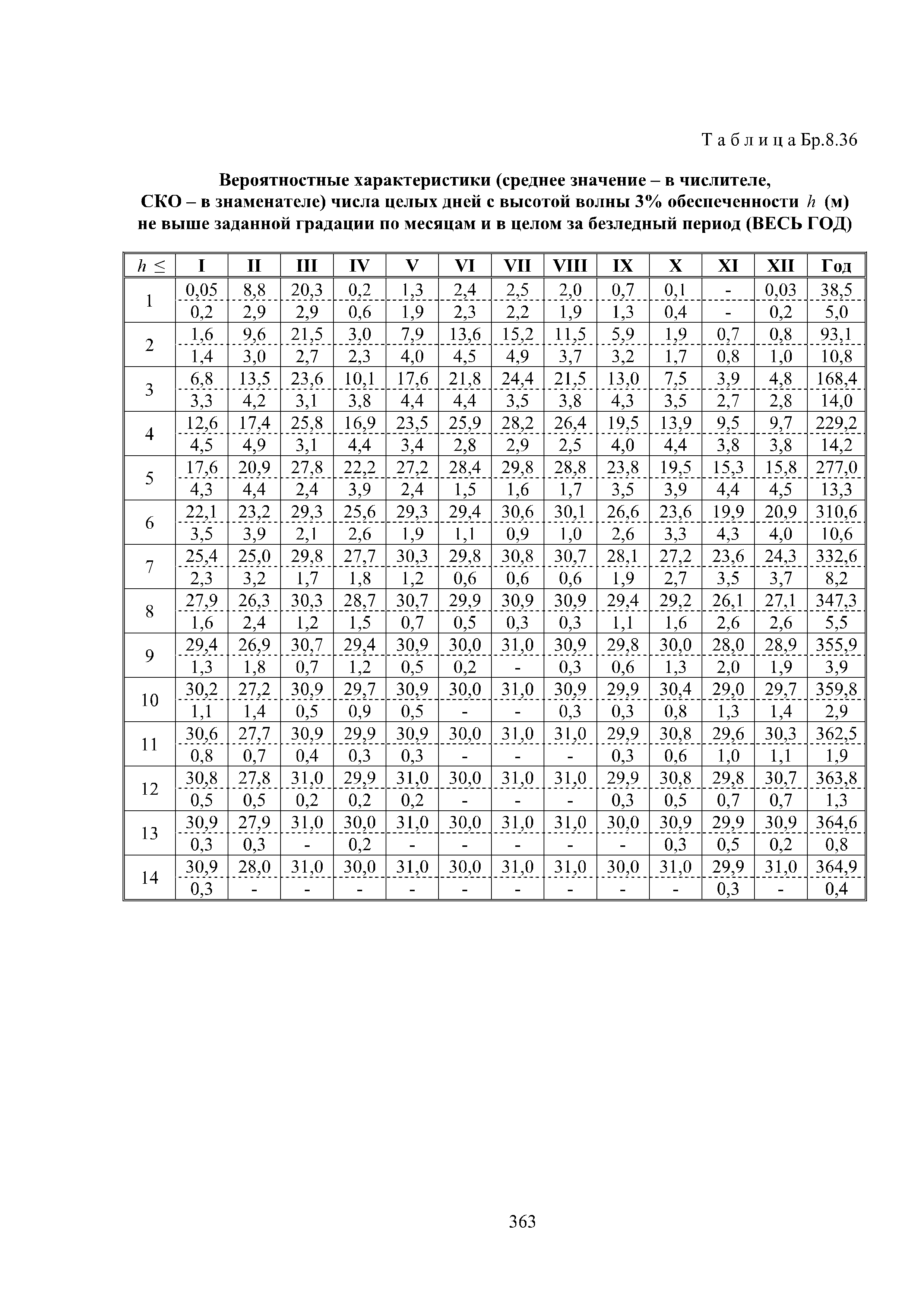 Т а б л и ц а Бр.8.36

Вероятностные характеристики (среднее значение – в числителе, СКО – в знаменателе) числа целых дней с высотой волны 3% обеспеченности $h$ (м) не выше заданной градации по месяцам и в целом за безледный период (ВЕСЬ ГОД)

| $h \leq$ | I | II | III | IV | V | VI | VII | VIII | IX | X | XI | XII | Год |
|---|---|---|---|---|---|---|---|---|---|---|---|---|---|
| 1 | 0,05 | 8,8 | 20,3 | 0,2 | 1,3 | 2,4 | 2,5 | 2,0 | 0,7 | 0,1 | - | 0,03 | 38,5 |
| | 0,2 | 2,9 | 2,9 | 0,6 | 1,9 | 2,3 | 2,2 | 1,9 | 1,3 | 0,4 | - | 0,2 | 5,0 |
| 2 | 1,6 | 9,6 | 21,5 | 3,0 | 7,9 | 13,6 | 15,2 | 11,5 | 5,9 | 1,9 | 0,7 | 0,8 | 93,1 |
| | 1,4 | 3,0 | 2,7 | 2,3 | 4,0 | 4,5 | 4,9 | 3,7 | 3,2 | 1,7 | 0,8 | 1,0 | 10,8 |
| 3 | 6,8 | 13,5 | 23,6 | 10,1 | 17,6 | 21,8 | 24,4 | 21,5 | 13,0 | 7,5 | 3,9 | 4,8 | 168,4 |
| | 3,3 | 4,2 | 3,1 | 3,8 | 4,4 | 4,4 | 3,5 | 3,8 | 4,3 | 3,5 | 2,7 | 2,8 | 14,0 |
| 4 | 12,6 | 17,4 | 25,8 | 16,9 | 23,5 | 25,9 | 28,2 | 26,4 | 19,5 | 13,9 | 9,5 | 9,7 | 229,2 |
| | 4,5 | 4,9 | 3,1 | 4,4 | 3,4 | 2,8 | 2,9 | 2,5 | 4,0 | 4,4 | 3,8 | 3,8 | 14,2 |
| 5 | 17,6 | 20,9 | 27,8 | 22,2 | 27,2 | 28,4 | 29,8 | 28,8 | 23,8 | 19,5 | 15,3 | 15,8 | 277,0 |
| | 4,3 | 4,4 | 2,4 | 3,9 | 2,4 | 1,5 | 1,6 | 1,7 | 3,5 | 3,9 | 4,4 | 4,5 | 13,3 |
| 6 | 22,1 | 23,2 | 29,3 | 25,6 | 29,3 | 29,4 | 30,6 | 30,1 | 26,6 | 23,6 | 19,9 | 20,9 | 310,6 |
| | 3,5 | 3,9 | 2,1 | 2,6 | 1,9 | 1,1 | 0,9 | 1,0 | 2,6 | 3,3 | 4,3 | 4,0 | 10,6 |
| 7 | 25,4 | 25,0 | 29,8 | 27,7 | 30,3 | 29,8 | 30,8 | 30,7 | 28,1 | 27,2 | 23,6 | 24,3 | 332,6 |
| | 2,3 | 3,2 | 1,7 | 1,8 | 1,2 | 0,6 | 0,6 | 0,6 | 1,9 | 2,7 | 3,5 | 3,7 | 8,2 |
| 8 | 27,9 | 26,3 | 30,3 | 28,7 | 30,7 | 29,9 | 30,9 | 30,9 | 29,4 | 29,2 | 26,1 | 27,1 | 347,3 |
| | 1,6 | 2,4 | 1,2 | 1,5 | 0,7 | 0,5 | 0,3 | 0,3 | 1,1 | 1,6 | 2,6 | 2,6 | 5,5 |
| 9 | 29,4 | 26,9 | 30,7 | 29,4 | 30,9 | 30,0 | 31,0 | 30,9 | 29,8 | 30,0 | 28,0 | 28,9 | 355,9 |
| | 1,3 | 1,8 | 0,7 | 1,2 | 0,5 | 0,2 | - | 0,3 | 0,6 | 1,3 | 2,0 | 1,9 | 3,9 |
| 10 | 30,2 | 27,2 | 30,9 | 29,7 | 30,9 | 30,0 | 31,0 | 30,9 | 29,9 | 30,4 | 29,0 | 29,7 | 359,8 |
| | 1,1 | 1,4 | 0,5 | 0,9 | 0,5 | - | - | 0,3 | 0,3 | 0,8 | 1,3 | 1,4 | 2,9 |
| 11 | 30,6 | 27,7 | 30,9 | 29,9 | 30,9 | 30,0 | 31,0 | 31,0 | 29,9 | 30,8 | 29,6 | 30,3 | 362,5 |
| | 0,8 | 0,7 | 0,4 | 0,3 | 0,3 | - | - | - | 0,3 | 0,6 | 1,0 | 1,1 | 1,9 |
| 12 | 30,8 | 27,8 | 31,0 | 29,9 | 31,0 | 30,0 | 31,0 | 31,0 | 29,9 | 30,8 | 29,8 | 30,7 | 363,8 |
| | 0,5 | 0,5 | 0,2 | 0,2 | 0,2 | - | - | - | 0,3 | 0,5 | 0,7 | 0,7 | 1,3 |
| 13 | 30,9 | 27,9 | 31,0 | 30,0 | 31,0 | 30,0 | 31,0 | 31,0 | 30,0 | 30,9 | 29,9 | 30,9 | 364,6 |
| | 0,3 | 0,3 | - | 0,2 | - | - | - | - | - | 0,3 | 0,5 | 0,2 | 0,8 |
| 14 | 30,9 | 28,0 | 31,0 | 30,0 | 31,0 | 30,0 | 31,0 | 31,0 | 30,0 | 31,0 | 29,9 | 31,0 | 364,9 |
| | 0,3 | - | - | - | - | - | - | - | - | - | 0,3 | - | 0,4 |

363